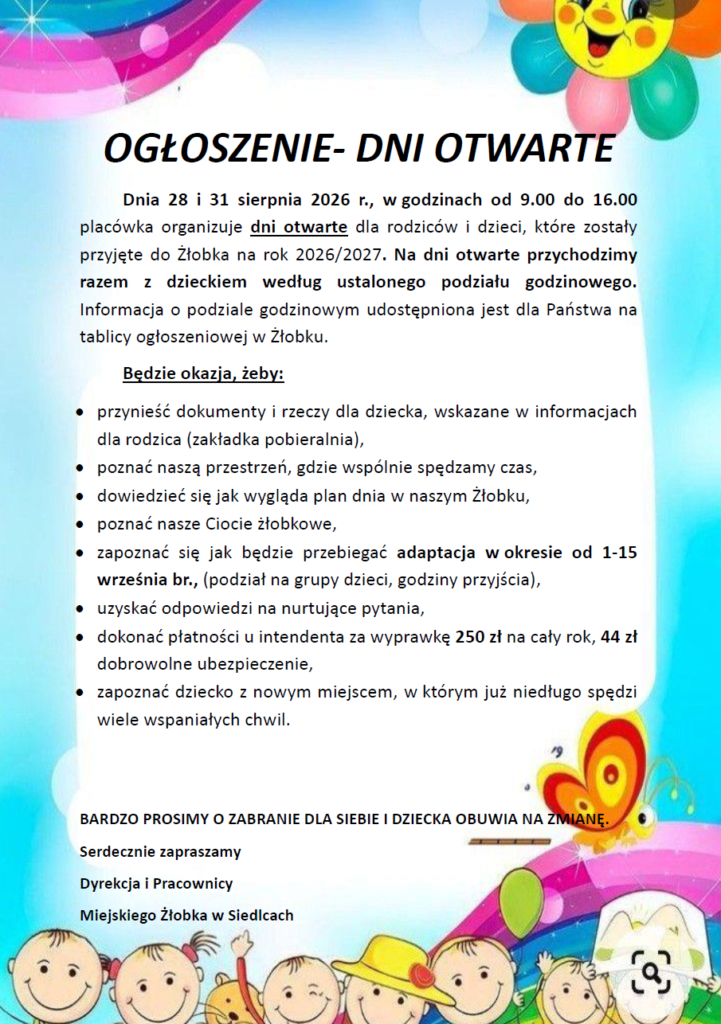 OGŁOSZENIE- DNI OTWARTE

Dnia 28 i 31 sierpnia 2026 r., w godzinach od 9.00 do 16.00 placówka organizuje dni otwarte dla rodziców i dzieci, które zostały przyjęte do Żłobka na rok 2026/2027. Na dni otwarte przychodzimy razem z dzieckiem według ustalonego podziału godzinowego. Informacja o podziale godzinowym udostępniona jest dla Państwa na tablicy ogłoszeniowej w Żłobku.

Będzie okazja, żeby:

• przynieść dokumenty i rzeczy dla dziecka, wskazane w informacjach dla rodzica (zakładka pobieralnia),
• poznać naszą przestrzeń, gdzie wspólnie spędzamy czas,
• dowiedzieć się jak wygląda plan dnia w naszym Żłobku,
• poznać nasze Ciocie żłobkowe,
• zapoznać się jak będzie przebiegać adaptacja w okresie od 1-15 września br., (podział na grupy dzieci, godziny przyjścia),
• uzyskać odpowiedzi na nurtujące pytania,
• dokonać płatności u intendenta za wyprawkę 250 zł na cały rok, 44 zł dobrowolne ubezpieczenie,
• zapoznać dziecko z nowym miejscem, w którym już niedługo spędzi wiele wspaniałych chwil.

BARDZO PROSIMY O ZABRANIE DLA SIEBIE I DZIECKA OBUWIA NA ZMIANĘ.

Serdecznie zapraszamy

Dyrekcja i Pracownicy

Miejskiego Żłobka w Siedlcach